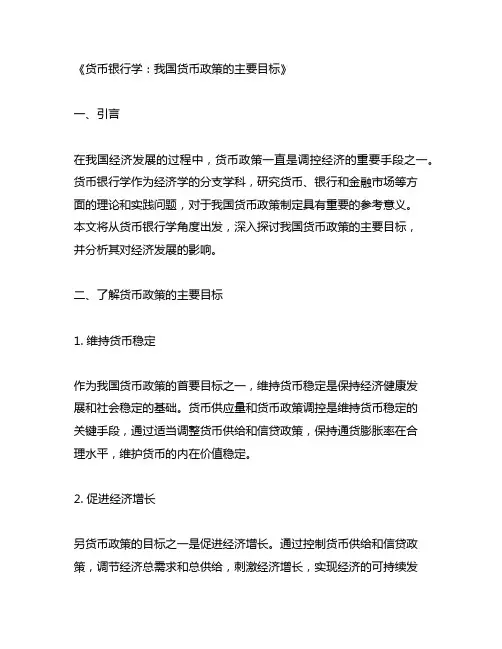 《货币银行学：我国货币政策的主要目标》

一、引言

在我国经济发展的过程中，货币政策一直是调控经济的重要手段之一。货币银行学作为经济学的分支学科，研究货币、银行和金融市场等方面的理论和实践问题，对于我国货币政策制定具有重要的参考意义。本文将从货币银行学角度出发，深入探讨我国货币政策的主要目标，并分析其对经济发展的影响。

二、了解货币政策的主要目标

1. 维持货币稳定

作为我国货币政策的首要目标之一，维持货币稳定是保持经济健康发展和社会稳定的基础。货币供应量和货币政策调控是维持货币稳定的关键手段，通过适当调整货币供给和信贷政策，保持通货膨胀率在合理水平，维护货币的内在价值稳定。

2. 促进经济增长

另货币政策的目标之一是促进经济增长。通过控制货币供给和信贷政策，调节经济总需求和总供给，刺激经济增长，实现经济的可持续发